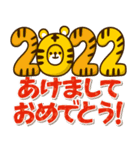 2022
あけまして
おめでとう!